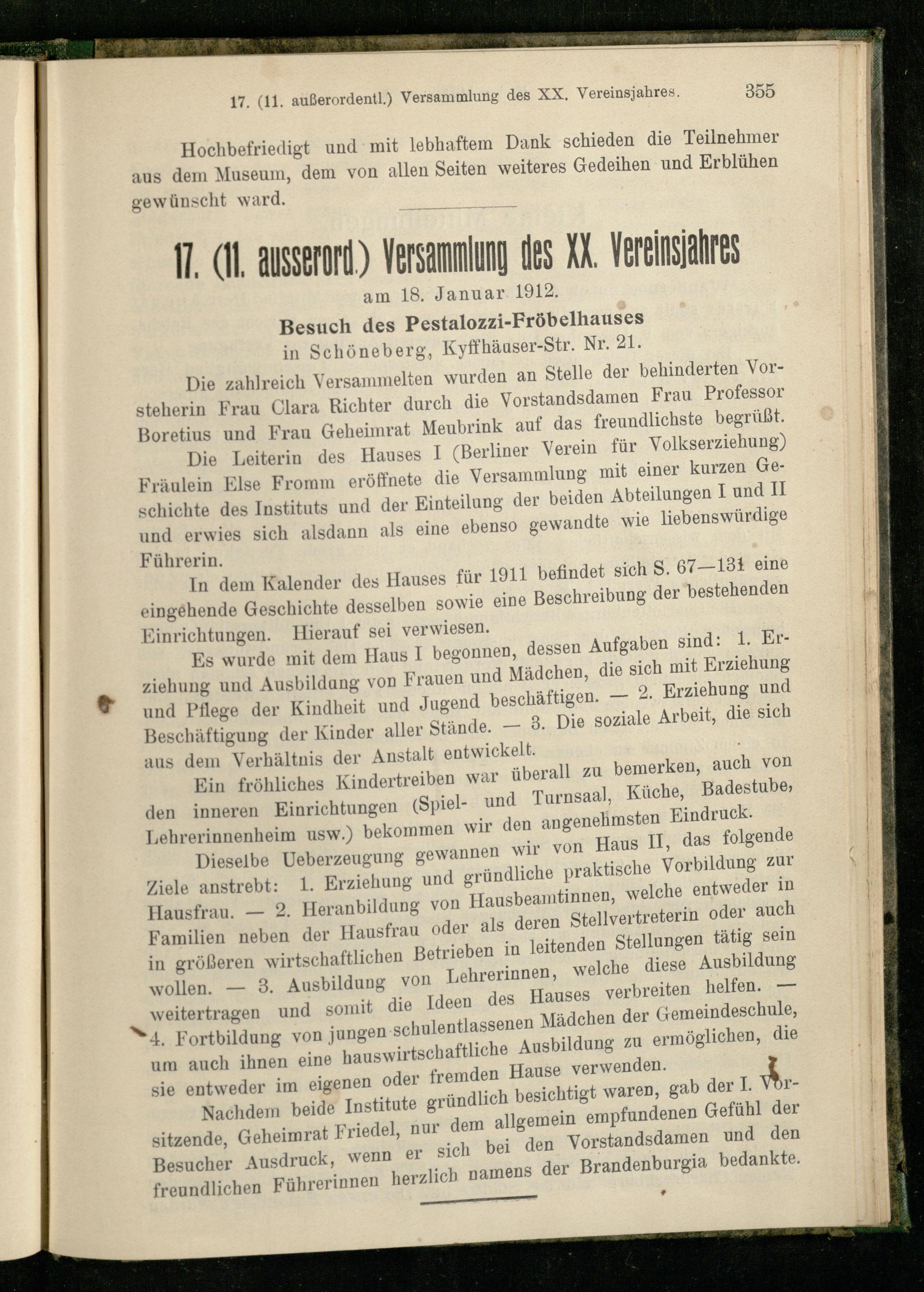 17. (11. außerordentl.) Versammlung des XX. Vereinsjahres. 355

Hochbefriedigt und mit lebhaftem Dank schieden die Teilnehmer aus dem Museum, dem von allen Seiten weiteres Gedeihen und Erblühen gewünscht ward.

17. (11. ausserord.) Versammlung des XX. Vereinsjahres

am 18. Januar 1912.

Besuch des Pestalozzi-Fröbelhauses

in Schöneberg, Kyffhäuser-Str. Nr. 21.

Die zahlreich Versammelten wurden an Stelle der behinderten Vorsteherin Frau Clara Richter durch die Vorstandsdamen Frau Professor Boretius und Frau Geheimrat Meubrink auf das freundlichste begrüßt.

Die Leiterin des Hauses I (Berliner Verein für Volkserziehung) Fräulein Else Fromm eröffnete die Versammlung mit einer kurzen Geschichte des Instituts und der Einteilung der beiden Abteilungen I und II und erwies sich alsdann als eine ebenso gewandte wie liebenswürdige Führerin.

In dem Kalender des Hauses für 1911 befindet sich S. 67—131 eine eingehende Geschichte desselben sowie eine Beschreibung der bestehenden Einrichtungen. Hierauf sei verwiesen.

Es wurde mit dem Haus I begonnen, dessen Aufgaben sind: 1. Erziehung und Ausbildung von Frauen und Mädchen, die sich mit Erziehung und Pflege der Kindheit und Jugend beschäftigen. — 2. Erziehung und Beschäftigung der Kinder aller Stände. — 3. Die soziale Arbeit, die sich aus dem Verhältnis der Anstalt entwickelt.

Ein fröhliches Kindertreiben war überall zu bemerken, auch von den inneren Einrichtungen (Spiel- und Turnsaal, Küche, Badestube, Lehrerinnenheim usw.) bekommen wir den angenehmsten Eindruck.

Dieselbe Ueberzeugung gewannen wir von Haus II, das folgende Ziele anstrebt: 1. Erziehung und gründliche praktische Vorbildung zur Hausfrau. — 2. Heranbildung von Hausbeamtinnen, welche entweder in Familien neben der Hausfrau oder als deren Stellvertreterin oder auch in größeren wirtschaftlichen Betrieben in leitenden Stellungen tätig sein wollen. — 3. Ausbildung von Lehrerinnen, welche diese Ausbildung weitertragen und somit die Ideen des Hauses verbreiten helfen. — 4. Fortbildung von jungen schulentlassenen Mädchen der Gemeindeschule, um auch ihnen eine hauswirtschaftliche Ausbildung zu ermöglichen, die sie entweder im eigenen oder fremden Hause verwenden.

Nachdem beide Institute gründlich besichtigt waren, gab der I. Vorsitzende, Geheimrat Friedel, nur dem allgemein empfundenen Gefühl der Besucher Ausdruck, wenn er sich bei den Vorstandsdamen und den freundlichen Führerinnen herzlich namens der Brandenburgia bedankte.